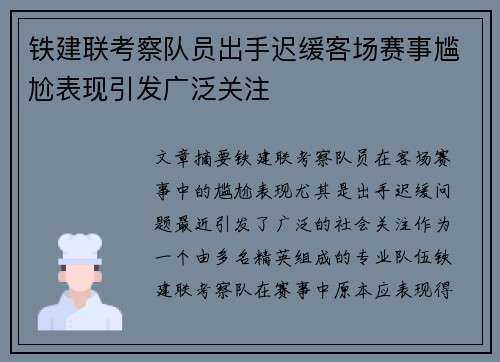 铁建联考察队员出手迟缓客场赛事尴尬表现引发广泛关注

文章摘要铁建联考察队员在客场赛事中的尴尬表现尤其是出手迟缓问题最近引发了广泛的社会关注作为一个由多名精英组成的专业队伍铁建联考察队在赛事中原本应表现得